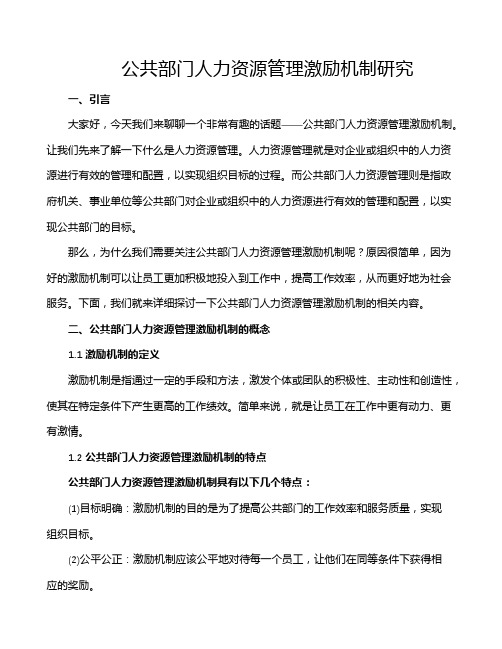 公共部门人力资源管理激励机制研究

一、引言

大家好，今天我们来聊聊一个非常有趣的话题——公共部门人力资源管理激励机制。让我们先来了解一下什么是人力资源管理。人力资源管理就是对企业或组织中的人力资源进行有效的管理和配置，以实现组织目标的过程。而公共部门人力资源管理则是指政府机关、事业单位等公共部门对企业或组织中的人力资源进行有效的管理和配置，以实现公共部门的目标。

那么，为什么我们需要关注公共部门人力资源管理激励机制呢？原因很简单，因为好的激励机制可以让员工更加积极地投入到工作中，提高工作效率，从而更好地为社会服务。下面，我们就来详细探讨一下公共部门人力资源管理激励机制的相关内容。

二、公共部门人力资源管理激励机制的概念

1.1 激励机制的定义

激励机制是指通过一定的手段和方法，激发个体或团队的积极性、主动性和创造性，使其在特定条件下产生更高的工作绩效。简单来说，就是让员工在工作中更有动力、更有激情。

1.2 公共部门人力资源管理激励机制的特点

公共部门人力资源管理激励机制具有以下几个特点：

(1)目标明确：激励机制的目的是为了提高公共部门的工作效率和服务质量，实现组织目标。

(2)公平公正：激励机制应该公平地对待每一个员工，让他们在同等条件下获得相应的奖励。